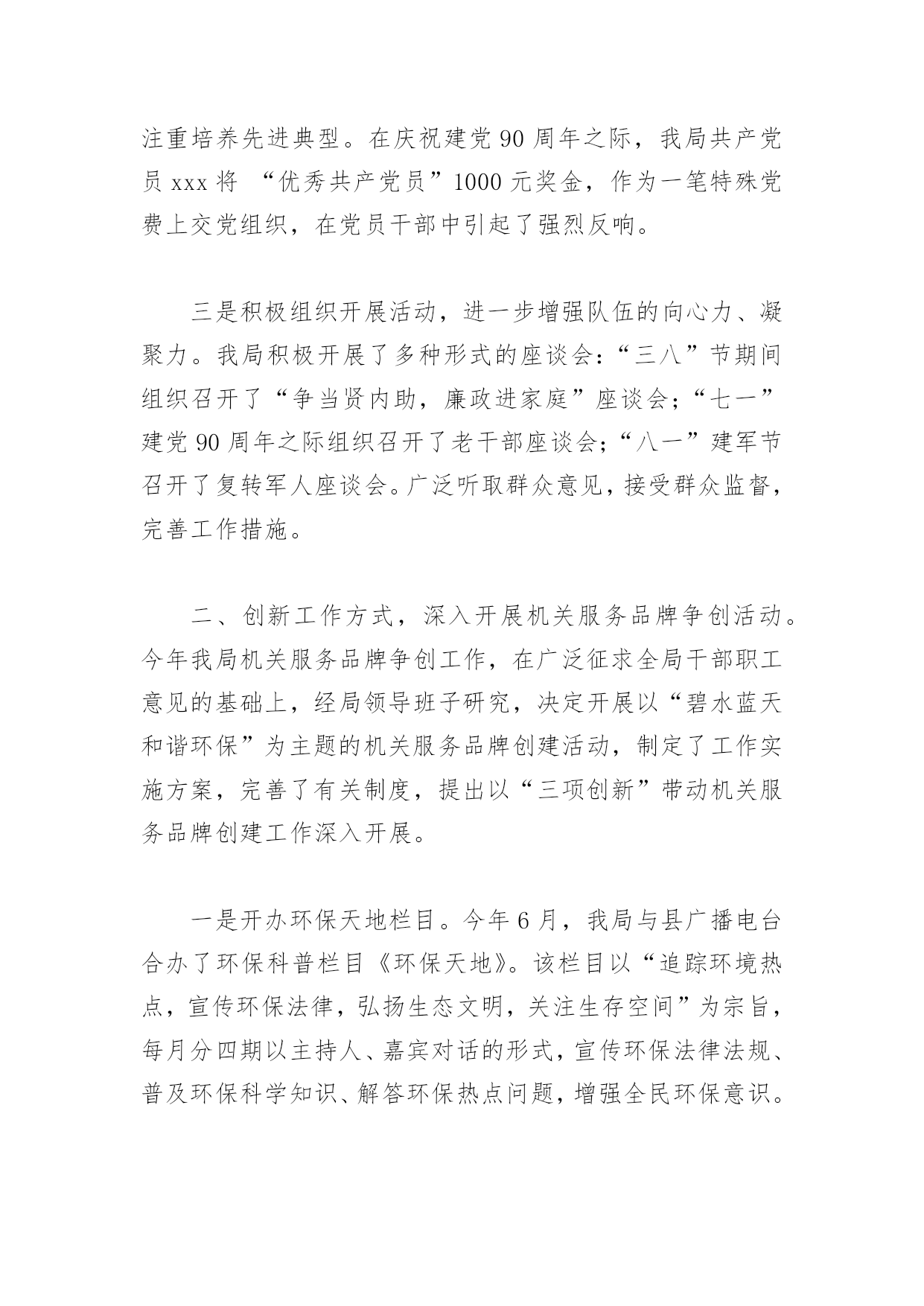 注重培养先进典型。在庆祝建党 90 周年之际，我局共产党员 xxx 将 “优秀共产党员”1000 元奖金，作为一笔特殊党费上交党组织，在党员干部中引起了强烈反响。

三是积极组织开展活动，进一步增强队伍的向心力、凝聚力。我局积极开展了多种形式的座谈会：“三八”节期间组织召开了“争当贤内助，廉政进家庭”座谈会；“七一”建党 90 周年之际组织召开了老干部座谈会；“八一”建军节召开了复转军人座谈会。广泛听取群众意见，接受群众监督，完善工作措施。

二、创新工作方式，深入开展机关服务品牌争创活动。今年我局机关服务品牌争创工作，在广泛征求全局干部职工意见的基础上，经局领导班子研究，决定开展以“碧水蓝天和谐环保”为主题的机关服务品牌创建活动，制定了工作实施方案，完善了有关制度，提出以“三项创新”带动机关服务品牌创建工作深入开展。

一是开办环保天地栏目。今年 6 月，我局与县广播电台合办了环保科普栏目《环保天地》。该栏目以“追踪环境热点，宣传环保法律，弘扬生态文明，关注生存空间”为宗旨，每月分四期以主持人、嘉宾对话的形式，宣传环保法律法规、普及环保科学知识、解答环保热点问题，增强全民环保意识。